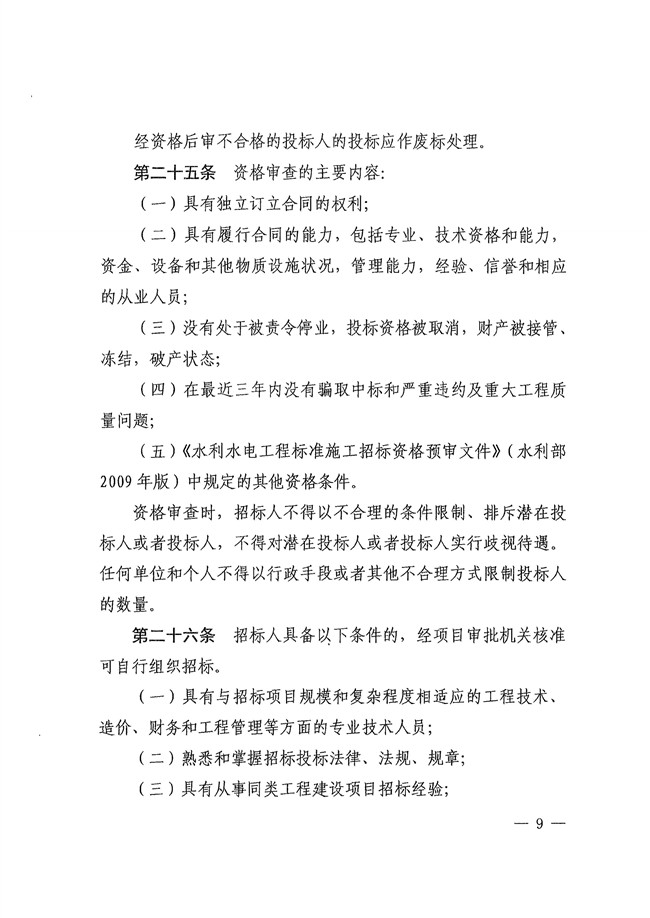 经资格后审不合格的投标人的投标应作废标处理。

第二十五条　资格审查的主要内容：

（一）具有独立订立合同的权利；

（二）具有履行合同的能力，包括专业、技术资格和能力，资金、设备和其他物质设施状况，管理能力，经验、信誉和相应的从业人员；

（三）没有处于被责令停业，投标资格被取消，财产被接管、冻结，破产状态；

（四）在最近三年内没有骗取中标和严重违约及重大工程质量问题；

（五）《水利水电工程标准施工招标资格预审文件》（水利部2009年版）中规定的其他资格条件。

资格审查时，招标人不得以不合理的条件限制、排斥潜在投标人或者投标人，不得对潜在投标人或者投标人实行歧视待遇。任何单位和个人不得以行政手段或者其他不合理方式限制投标人的数量。

第二十六条　招标人具备以下条件的，经项目审批机关核准可自行组织招标。

（一）具有与招标项目规模和复杂程度相适应的工程技术、造价、财务和工程管理等方面的专业技术人员；

（二）熟悉和掌握招标投标法律、法规、规章；

（三）具有从事同类工程建设项目招标经验；

— 9 —